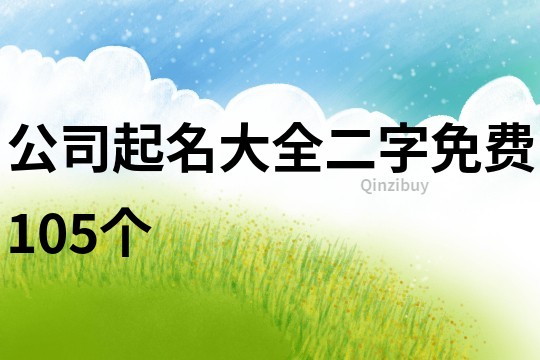 公司起名大全二字免费105个

Qinzibuy